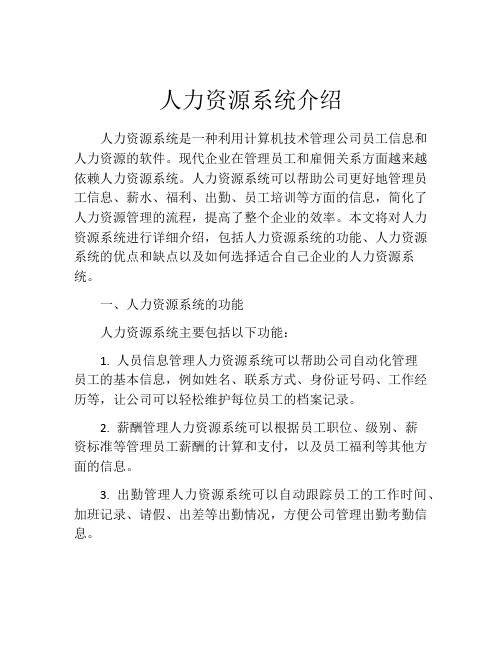 人力资源系统介绍

人力资源系统是一种利用计算机技术管理公司员工信息和人力资源的软件。现代企业在管理员工和雇佣关系方面越来越依赖人力资源系统。人力资源系统可以帮助公司更好地管理员工信息、薪水、福利、出勤、员工培训等方面的信息，简化了人力资源管理的流程，提高了整个企业的效率。本文将对人力资源系统进行详细介绍，包括人力资源系统的功能、人力资源系统的优点和缺点以及如何选择适合自己企业的人力资源系统。

一、人力资源系统的功能

人力资源系统主要包括以下功能：

1. 人员信息管理人力资源系统可以帮助公司自动化管理员工的基本信息，例如姓名、联系方式、身份证号码、工作经历等，让公司可以轻松维护每位员工的档案记录。

2. 薪酬管理人力资源系统可以根据员工职位、级别、薪资标准等管理员工薪酬的计算和支付，以及员工福利等其他方面的信息。

3. 出勤管理人力资源系统可以自动跟踪员工的工作时间、加班记录、请假、出差等出勤情况，方便公司管理出勤考勤信息。